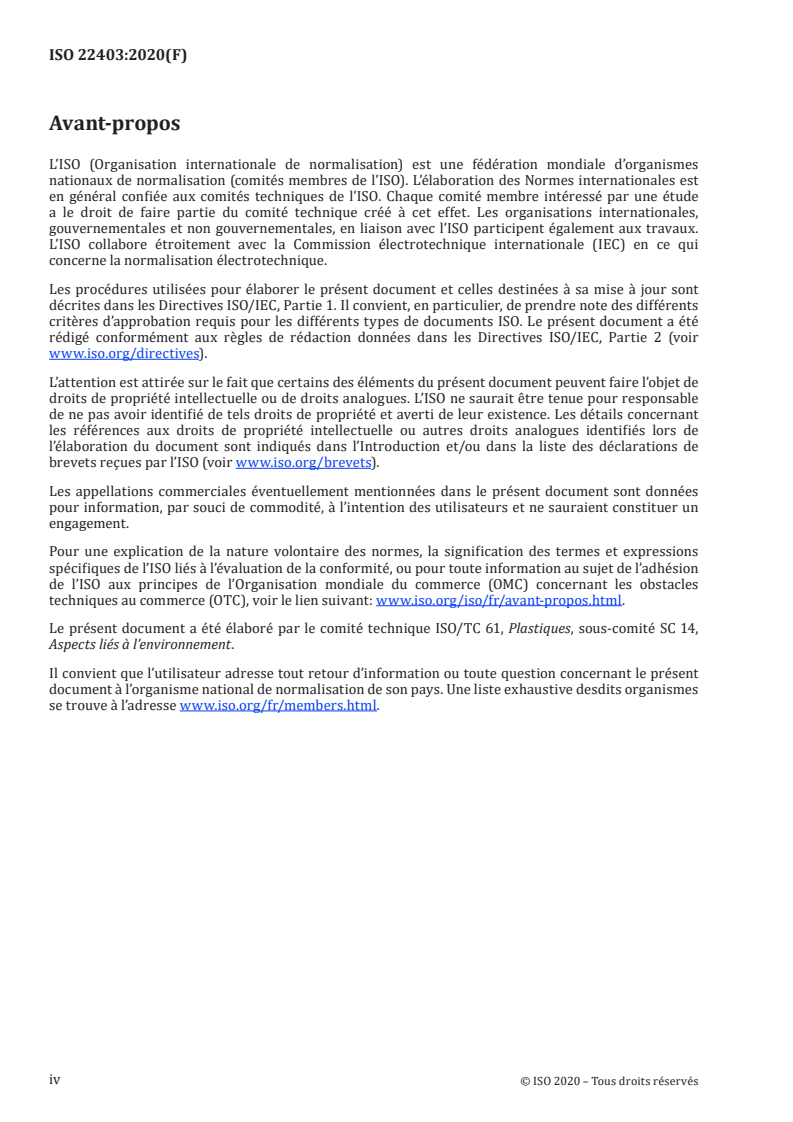 ISO 22403:2020(F)

Avant-propos

L'ISO (Organisation internationale de normalisation) est une fédération mondiale d'organismes nationaux de normalisation (comités membres de l'ISO). L'élaboration des Normes internationales est en général confiée aux comités techniques de l'ISO. Chaque comité membre intéressé par une étude a le droit de faire partie du comité technique créé à cet effet. Les organisations internationales, gouvernementales et non gouvernementales, en liaison avec l'ISO participent également aux travaux. L'ISO collabore étroitement avec la Commission électrotechnique internationale (IEC) en ce qui concerne la normalisation électrotechnique.

Les procédures utilisées pour élaborer le présent document et celles destinées à sa mise à jour sont décrites dans les Directives ISO/IEC, Partie 1. Il convient, en particulier, de prendre note des différents critères d'approbation requis pour les différents types de documents ISO. Le présent document a été rédigé conformément aux règles de rédaction données dans les Directives ISO/IEC, Partie 2 (voir www.iso.org/directives).

L'attention est attirée sur le fait que certains des éléments du présent document peuvent faire l'objet de droits de propriété intellectuelle ou de droits analogues. L'ISO ne saurait être tenue pour responsable de ne pas avoir identifié de tels droits de propriété et averti de leur existence. Les détails concernant les références aux droits de propriété intellectuelle ou autres droits analogues identifiés lors de l'élaboration du document sont indiqués dans l'Introduction et/ou dans la liste des déclarations de brevets reçues par l'ISO (voir www.iso.org/brevets).

Les appellations commerciales éventuellement mentionnées dans le présent document sont données pour information, par souci de commodité, à l'intention des utilisateurs et ne sauraient constituer un engagement.

Pour une explication de la nature volontaire des normes, la signification des termes et expressions spécifiques de l'ISO liés à l'évaluation de la conformité, ou pour toute information au sujet de l'adhésion de l'ISO aux principes de l'Organisation mondiale du commerce (OMC) concernant les obstacles techniques au commerce (OTC), voir le lien suivant: www.iso.org/iso/fr/avant-propos.html.

Le présent document a été élaboré par le comité technique ISO/TC 61, Plastiques, sous-comité SC 14, Aspects liés à l'environnement.

Il convient que l'utilisateur adresse tout retour d'information ou toute question concernant le présent document à l'organisme national de normalisation de son pays. Une liste exhaustive desdits organismes se trouve à l'adresse www.iso.org/fr/members.html.

iv © ISO 2020 – Tous droits réservés